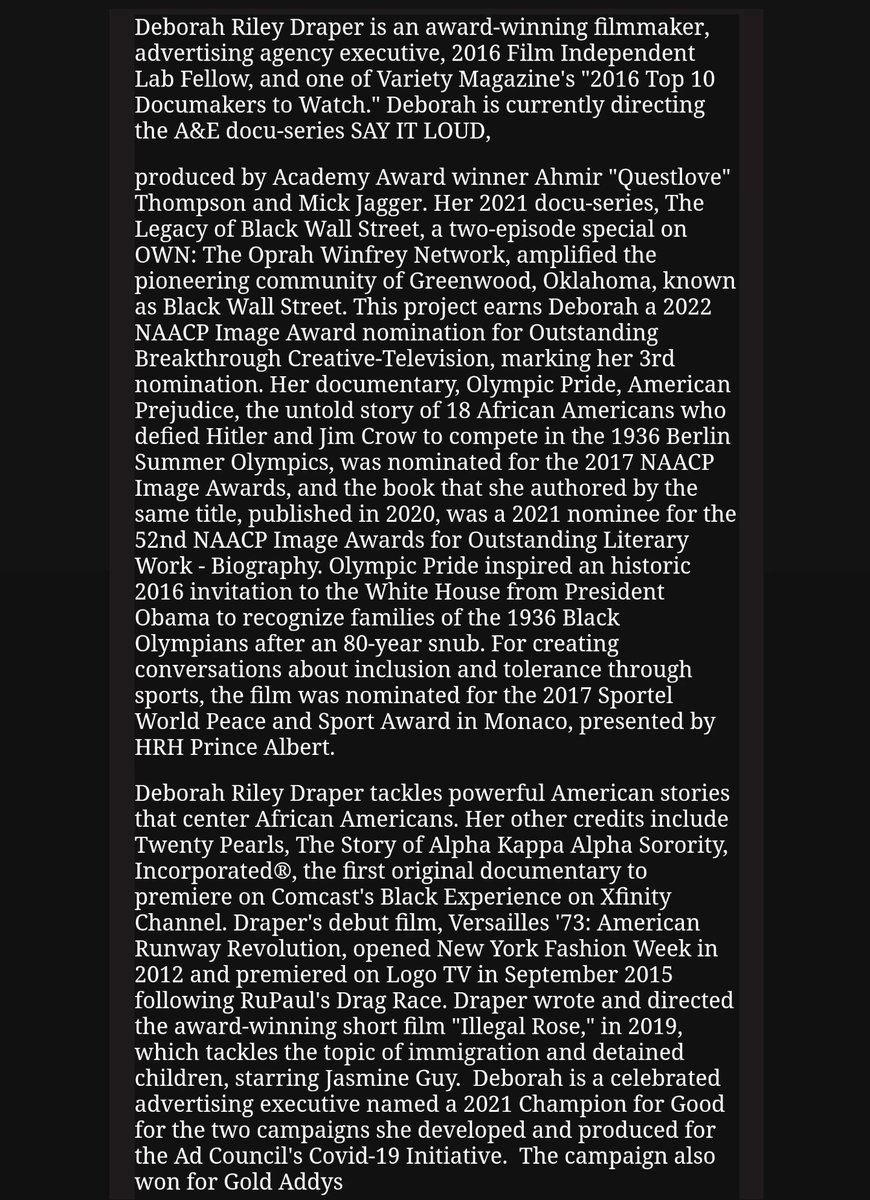 Deborah Riley Draper is an award-winning filmmaker, advertising agency executive, 2016 Film Independent Lab Fellow, and one of Variety Magazine's "2016 Top 10 Documakers to Watch." Deborah is currently directing the A&E docu-series SAY IT LOUD,

produced by Academy Award winner Ahmir "Questlove" Thompson and Mick Jagger. Her 2021 docu-series, The Legacy of Black Wall Street, a two-episode special on OWN: The Oprah Winfrey Network, amplified the pioneering community of Greenwood, Oklahoma, known as Black Wall Street. This project earns Deborah a 2022 NAACP Image Award nomination for Outstanding Breakthrough Creative-Television, marking her 3rd nomination. Her documentary, Olympic Pride, American Prejudice, the untold story of 18 African Americans who defied Hitler and Jim Crow to compete in the 1936 Berlin Summer Olympics, was nominated for the 2017 NAACP Image Awards, and the book that she authored by the same title, published in 2020, was a 2021 nominee for the 52nd NAACP Image Awards for Outstanding Literary Work - Biography. Olympic Pride inspired an historic 2016 invitation to the White House from President Obama to recognize families of the 1936 Black Olympians after an 80-year snub. For creating conversations about inclusion and tolerance through sports, the film was nominated for the 2017 Sportel World Peace and Sport Award in Monaco, presented by HRH Prince Albert.

Deborah Riley Draper tackles powerful American stories that center African Americans. Her other credits include Twenty Pearls, The Story of Alpha Kappa Alpha Sorority, Incorporated®, the first original documentary to premiere on Comcast's Black Experience on Xfinity Channel. Draper's debut film, Versailles '73: American Runway Revolution, opened New York Fashion Week in 2012 and premiered on Logo TV in September 2015 following RuPaul's Drag Race. Draper wrote and directed the award-winning short film "Illegal Rose," in 2019, which tackles the topic of immigration and detained children, starring Jasmine Guy. Deborah is a celebrated advertising executive named a 2021 Champion for Good for the two campaigns she developed and produced for the Ad Council's Covid-19 Initiative. The campaign also won for Gold Addys